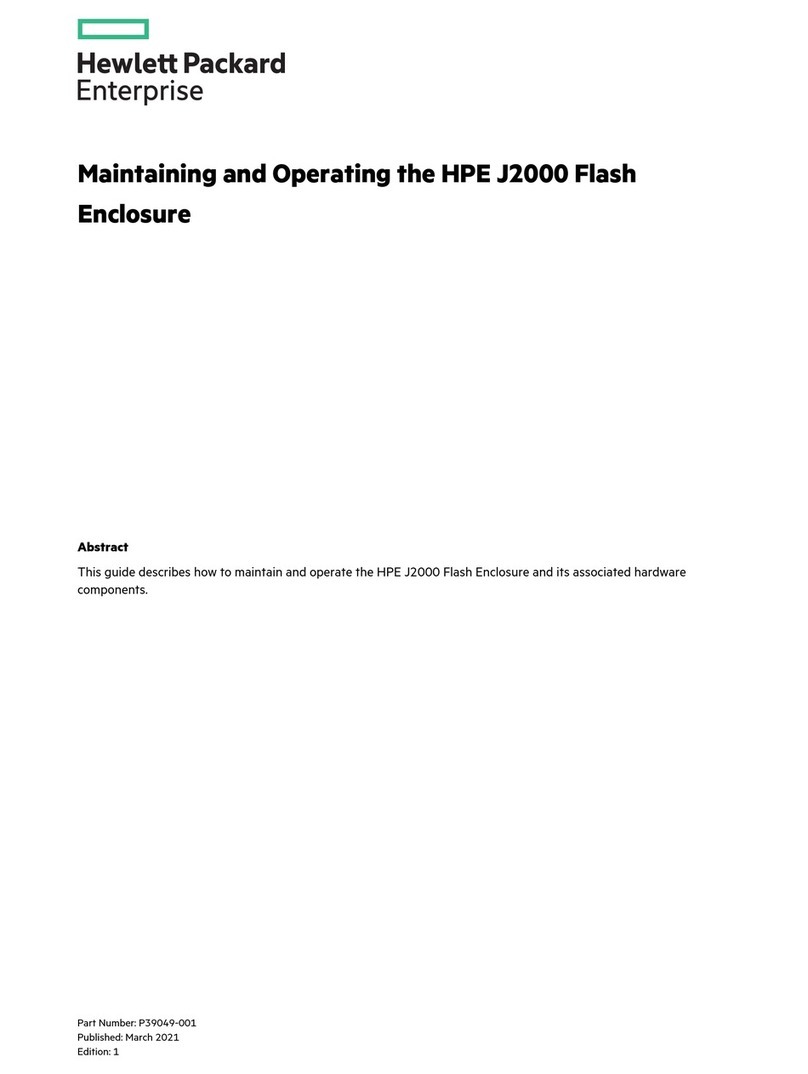 Hewlett Packard
Enterprise

Maintaining and Operating the HPE J2000 Flash Enclosure

Abstract

This guide describes how to maintain and operate the HPE J2000 Flash Enclosure and its associated hardware components.

Part Number: P39049-001
Published: March 2021
Edition: 1